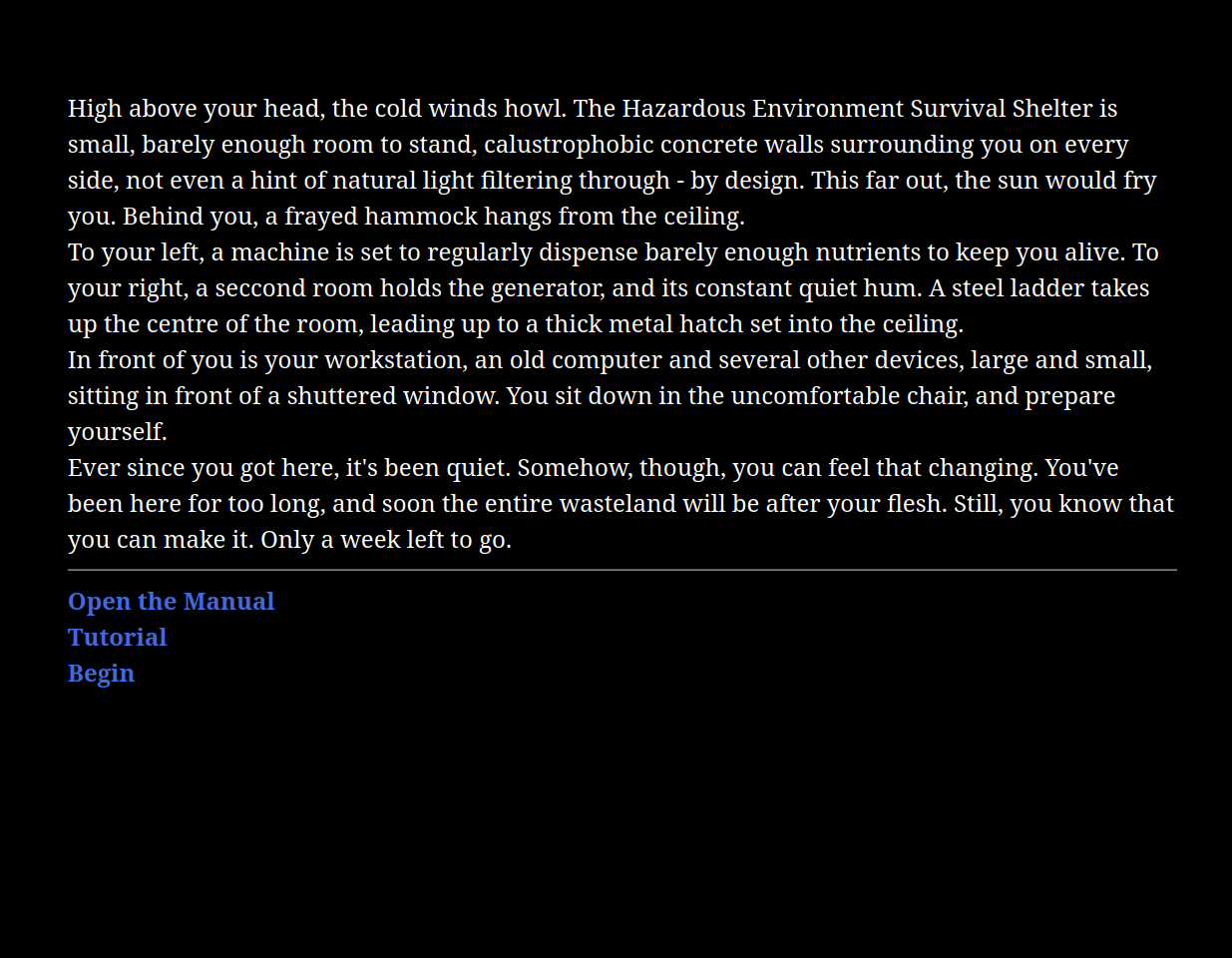 High above your head, the cold winds howl. The Hazardous Environment Survival Shelter is small, barely enough room to stand, calustrophobic concrete walls surrounding you on every side, not even a hint of natural light filtering through - by design. This far out, the sun would fry you. Behind you, a frayed hammock hangs from the ceiling.
To your left, a machine is set to regularly dispense barely enough nutrients to keep you alive. To your right, a seccond room holds the generator, and its constant quiet hum. A steel ladder takes up the centre of the room, leading up to a thick metal hatch set into the ceiling.
In front of you is your workstation, an old computer and several other devices, large and small, sitting in front of a shuttered window. You sit down in the uncomfortable chair, and prepare yourself.
Ever since you got here, it's been quiet. Somehow, though, you can feel that changing. You've been here for too long, and soon the entire wasteland will be after your flesh. Still, you know that you can make it. Only a week left to go.

Open the Manual
Tutorial
Begin